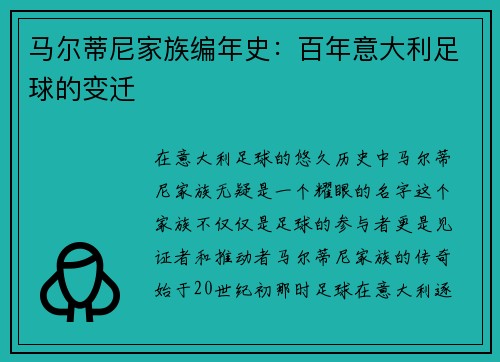 马尔蒂尼家族编年史：百年意大利足球的变迁

在意大利足球的悠久历史中马尔蒂尼家族无疑是一个耀眼的名字这个家族不仅仅是足球的参与者更是见证者和推动者马尔蒂尼家族的传奇始于20世纪初那时足球在意大利逐